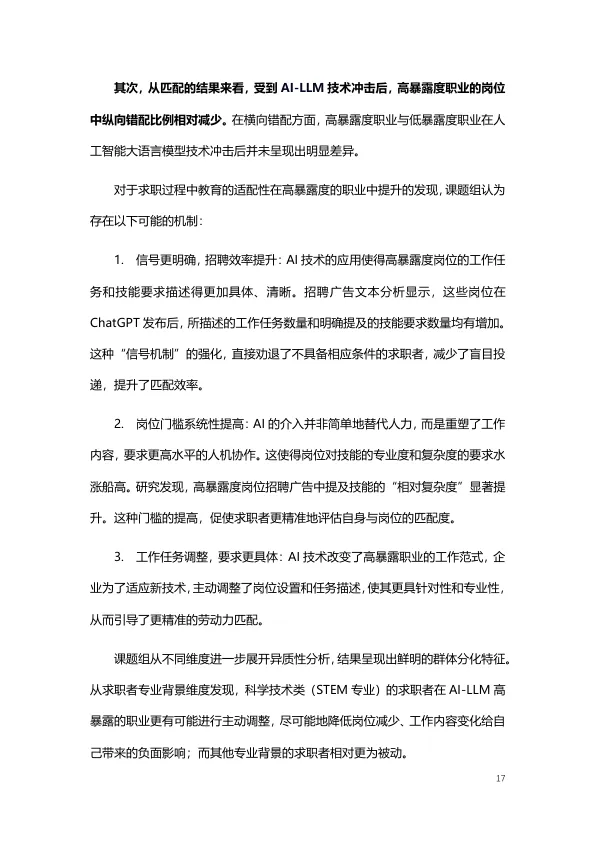 其次，从匹配的结果来看，受到 AI-LLM 技术冲击后，高暴露度职业的岗位中纵向错配比例相对减少。在横向错配方面，高暴露度职业与低暴露度职业在人工智能大语言模型技术冲击后并未呈现出明显差异。

对于求职过程中教育的适配性在高暴露度的职业中提升的发现，课题组认为存在以下可能的机制：

1. 信号更明确，招聘效率提升：AI 技术的应用使得高暴露度岗位的工作任务和技能要求描述得更加具体、清晰。招聘广告文本分析显示，这些岗位在 ChatGPT 发布后，所描述的工作任务数量和明确提及的技能要求数量均有增加。这种“信号机制”的强化，直接劝退了不具备相应条件的求职者，减少了盲目投递，提升了匹配效率。

2. 岗位门槛系统性提高：AI 的介入并非简单地替代人力，而是重塑了工作内容，要求更高水平的人机协作。这使得岗位对技能的专业度和复杂度的要求水涨船高。研究发现，高暴露度岗位招聘广告中提及技能的“相对复杂度”显著提升。这种门槛的提高，促使求职者更精准地评估自身与岗位的匹配度。

3. 工作任务调整，要求更具体：AI 技术改变了高暴露职业的工作范式，企业为了适应新技术，主动调整了岗位设置和任务描述，使其更具针对性和专业性，从而引导了更精准的劳动力匹配。

课题组从不同维度进一步展开异质性分析，结果呈现出鲜明的群体分化特征。从求职者专业背景维度发现，科学技术类（STEM 专业）的求职者在 AI-LLM 高暴露的职业更有可能进行主动调整，尽可能地降低岗位减少、工作内容变化给自己带来的负面影响；而其他专业背景的求职者相对更为被动。

17